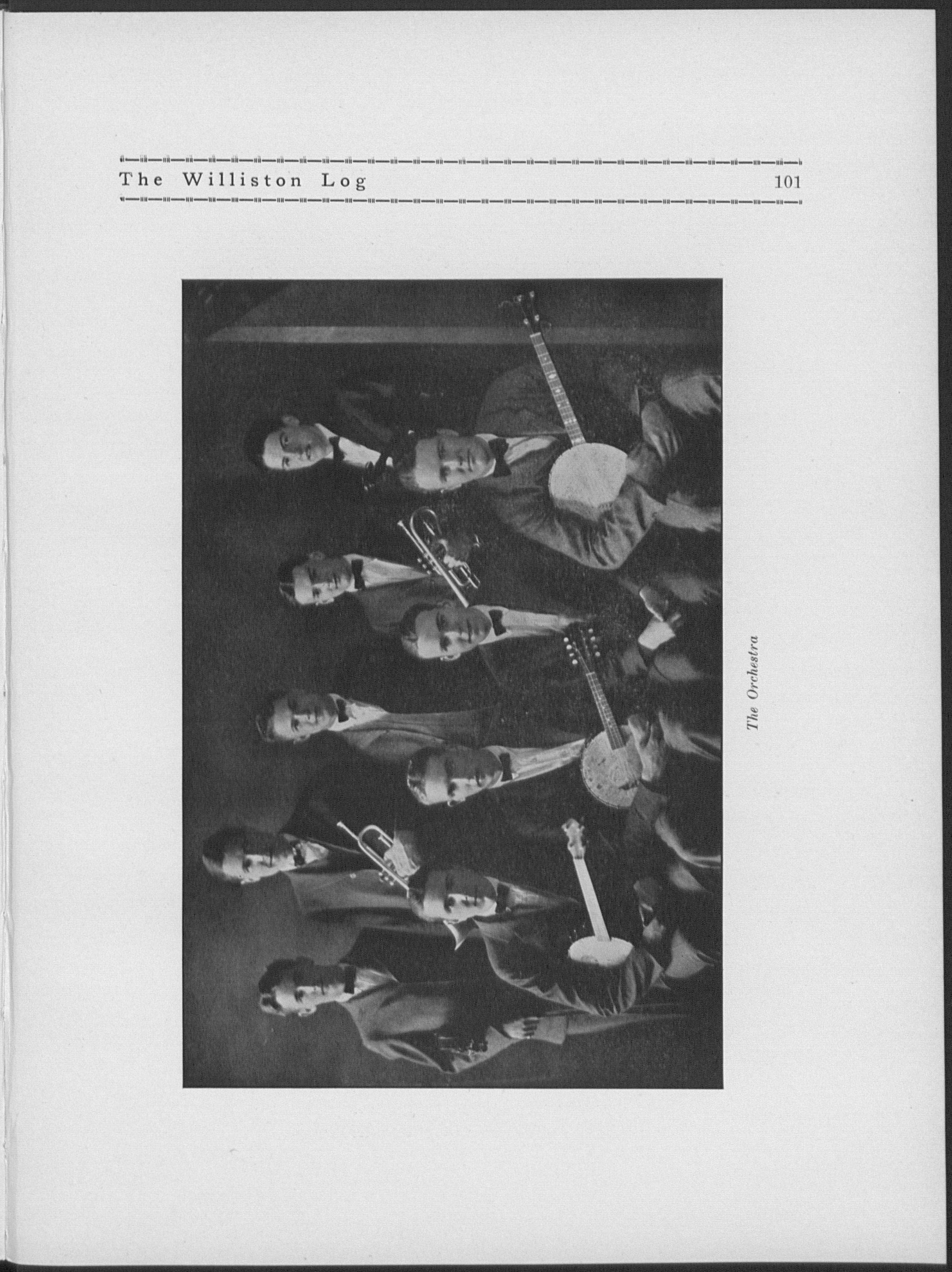 The Williston Log 101

The Orchestra